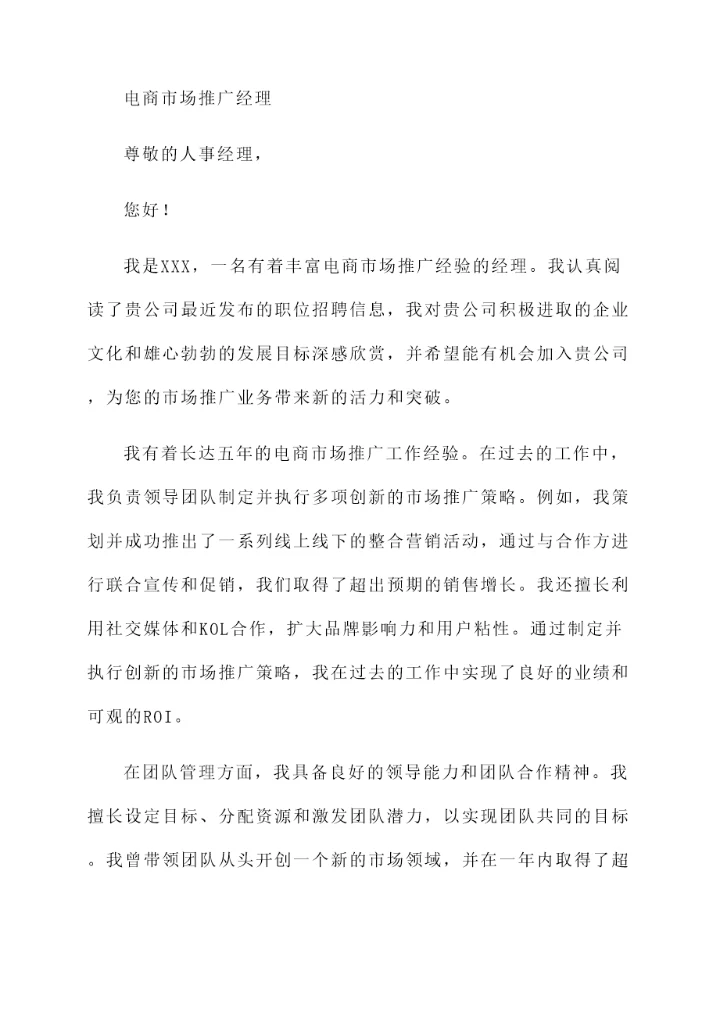 电商市场推广经理

尊敬的人事经理，

您好！

我是XXX，一名有着丰富电商市场推广经验的经理。我认真阅读了贵公司最近发布的职位招聘信息，我对贵公司积极进取的企业文化和雄心勃勃的发展目标深感欣赏，并希望能有机会加入贵公司，为您的市场推广业务带来新的活力和突破。

我有着长达五年的电商市场推广工作经验。在过去的工作中，我负责领导团队制定并执行多项创新的市场推广策略。例如，我策划并成功推出了一系列线上线下的整合营销活动，通过与合作方进行联合宣传和促销，我们取得了超出预期的销售增长。我还擅长利用社交媒体和KOL合作，扩大品牌影响力和用户粘性。通过制定并执行创新的市场推广策略，我在过去的工作中实现了良好的业绩和可观的ROI。

在团队管理方面，我具备良好的领导能力和团队合作精神。我擅长设定目标、分配资源和激发团队潜力，以实现团队共同的目标。我曾带领团队从头开创一个新的市场领域，并在一年内取得了超